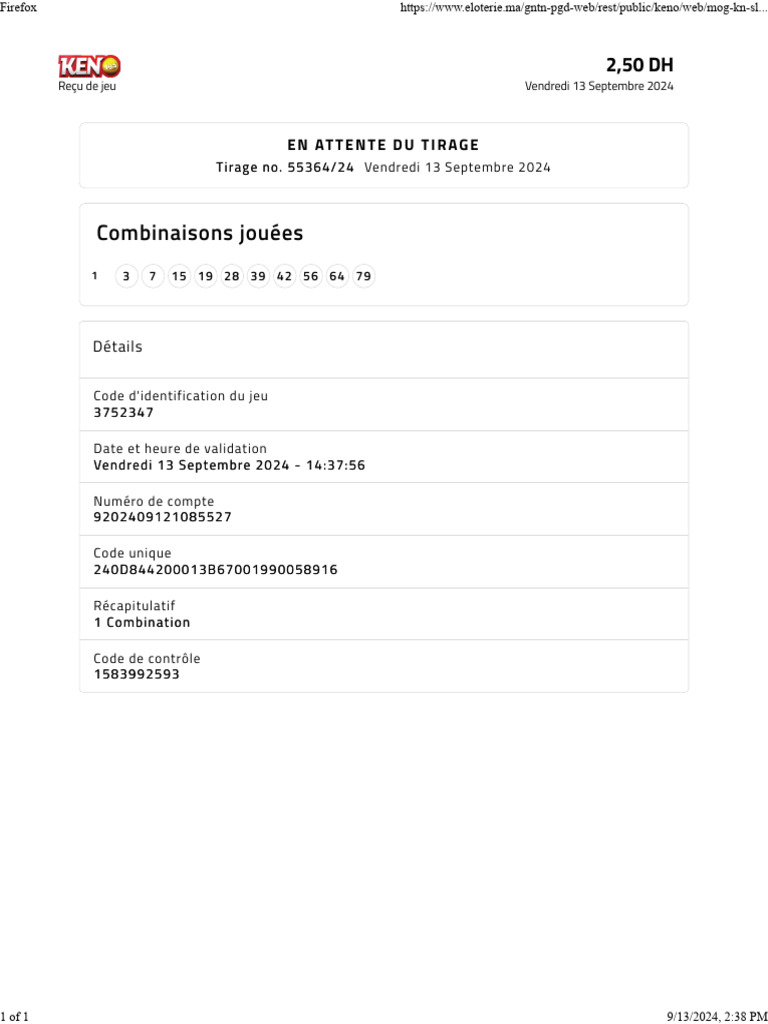 Firefox https://www.eloterie.ma/gntn-pgd-web/rest/public/keno/web/mog-kn-sl...

KENO
Reçu de jeu

2,50 DH
Vendredi 13 Septembre 2024

EN ATTENTE DU TIRAGE
Tirage no. 55364/24 Vendredi 13 Septembre 2024

Combinaisons jouées

1 3 7 15 19 28 39 42 56 64 79

Détails

Code d'identification du jeu
3752347

Date et heure de validation
Vendredi 13 Septembre 2024 - 14:37:56

Numéro de compte
9202409121085527

Code unique
240D844200013B67001990058916

Récapitulatif
1 Combination

Code de contrôle
1583992593

1 of 1 9/13/2024, 2:38 PM